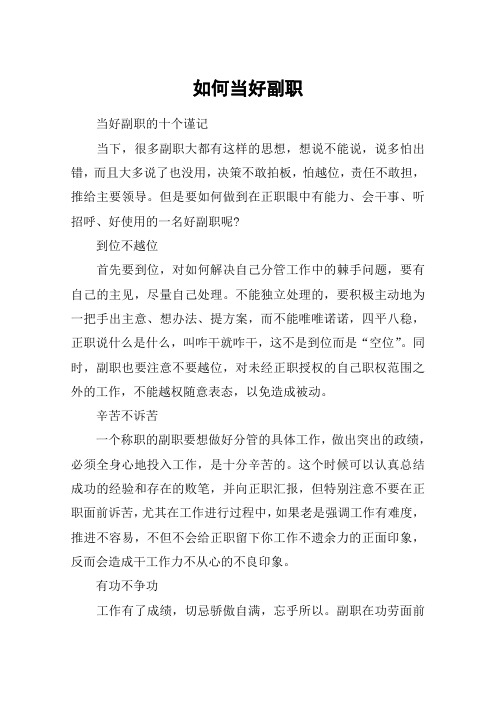 如何当好副职

当好副职的十个谨记

当下，很多副职大都有这样的思想，想说不能说，说多怕出错，而且大多说了也没用，决策不敢拍板，怕越位，责任不敢担，推给主要领导。但是要如何做到在正职眼中有能力、会干事、听招呼、好使用的一名好副职呢?

到位不越位

首先要到位，对如何解决自己分管工作中的棘手问题，要有自己的主见，尽量自己处理。不能独立处理的，要积极主动地为一把手出主意、想办法、提方案，而不能唯唯诺诺，四平八稳，正职说什么是什么，叫咋干就咋干，这不是到位而是“空位”。同时，副职也要注意不要越位，对未经正职授权的自己职权范围之外的工作，不能越权随意表态，以免造成被动。

辛苦不诉苦

一个称职的副职要想做好分管的具体工作，做出突出的政绩，必须全身心地投入工作，是十分辛苦的。这个时候可以认真总结成功的经验和存在的败笔，并向正职汇报，但特别注意不要在正职面前诉苦，尤其在工作进行过程中，如果老是强调工作有难度，推进不容易，不但不会给正职留下你工作不遗余力的正面印象，反而会造成干工作力不从心的不良印象。

有功不争功

工作有了成绩，切忌骄傲自满，忘乎所以。副职在功劳面前